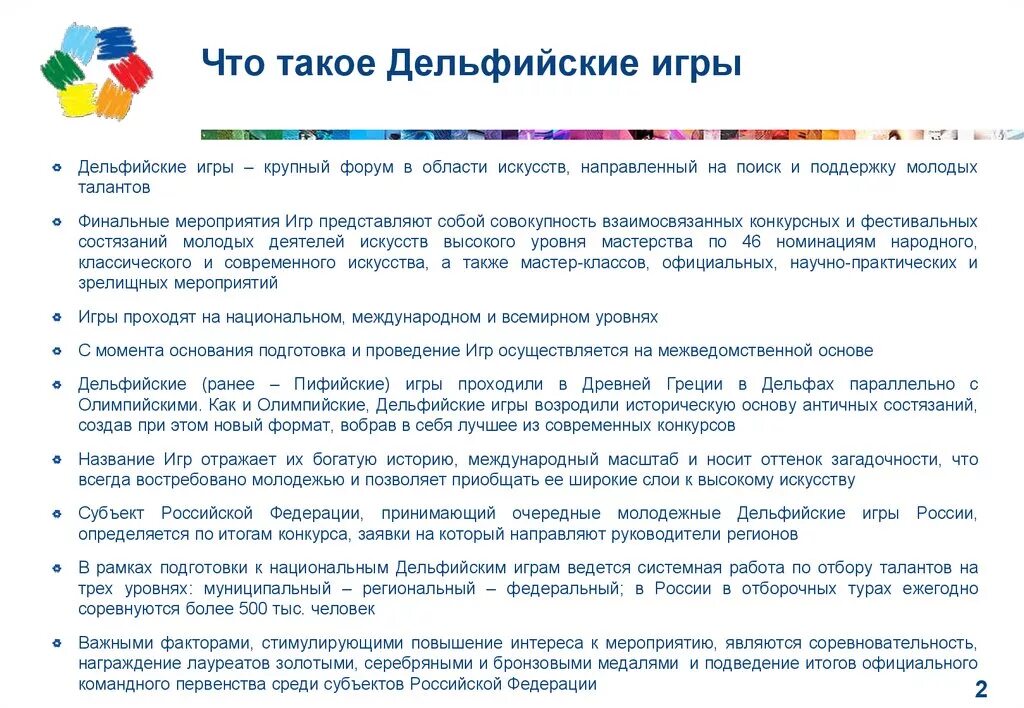 Что такое Дельфийские игры

Дельфийские игры – крупный форум в области искусств, направленный на поиск и поддержку молодых талантов

Финальные мероприятия Игр представляют собой совокупность взаимосвязанных конкурсных и фестивальных состязаний молодых деятелей искусств высокого уровня мастерства по 46 номинациям народного, классического и современного искусства, а также мастер-классов, официальных, научно-практических и зрелищных мероприятий

Игры проходят на национальном, международном и всемирном уровнях

С момента основания подготовка и проведение Игр осуществляется на межведомственной основе

Дельфийские (ранее – Пифийские) игры проходили в Древней Греции в Дельфах параллельно с Олимпийскими. Как и Олимпийские, Дельфийские игры возродили историческую основу античных состязаний, создав при этом новый формат, вобрав в себя лучшее из современных конкурсов

Название Игр отражает их богатую историю, международный масштаб и носит оттенок загадочности, что всегда востребовано молодежью и позволяет приобщать ее широкие слои к высокому искусству

Субъект Российской Федерации, принимающий очередные молодежные Дельфийские игры России, определяется по итогам конкурса, заявки на который направляют руководители регионов

В рамках подготовки к национальным Дельфийским играм ведется системная работа по отбору талантов на трех уровнях: муниципальный – региональный – федеральный; в России в отборочных турах ежегодно соревнуются более 500 тыс. человек

Важными факторами, стимулирующими повышение интереса к мероприятию, являются соревновательность, награждение лауреатов золотыми, серебряными и бронзовыми медалями и подведение итогов официального командного первенства среди субъектов Российской Федерации

2